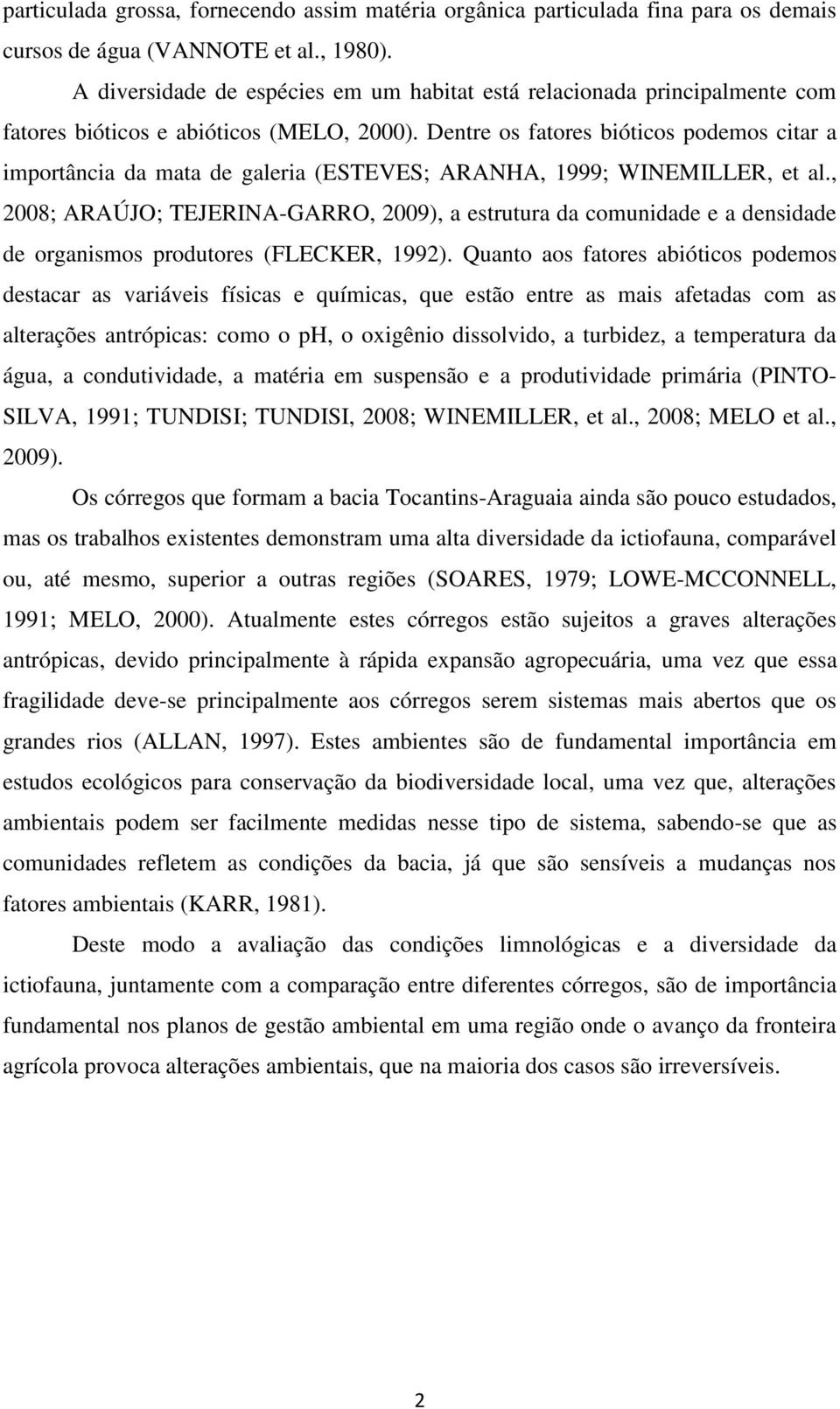 particulada grossa, fornecendo assim matéria orgânica particulada fina para os demais cursos de água (VANNOTE et al., 1980).

A diversidade de espécies em um habitat está relacionada principalmente com fatores bióticos e abióticos (MELO, 2000). Dentre os fatores bióticos podemos citar a importância da mata de galeria (ESTEVES; ARANHA, 1999; WINEMILLER, et al., 2008; ARAÚJO; TEJERINA-GARRO, 2009), a estrutura da comunidade e a densidade de organismos produtores (FLECKER, 1992). Quanto aos fatores abióticos podemos destacar as variáveis físicas e químicas, que estão entre as mais afetadas com as alterações antrópicas: como o ph, o oxigênio dissolvido, a turbidez, a temperatura da água, a condutividade, a matéria em suspensão e a produtividade primária (PINTO-SILVA, 1991; TUNDISI; TUNDISI, 2008; WINEMILLER, et al., 2008; MELO et al., 2009).

Os córregos que formam a bacia Tocantins-Araguaia ainda são pouco estudados, mas os trabalhos existentes demonstram uma alta diversidade da ictiofauna, comparável ou, até mesmo, superior a outras regiões (SOARES, 1979; LOWE-MCCONNELL, 1991; MELO, 2000). Atualmente estes córregos estão sujeitos a graves alterações antrópicas, devido principalmente à rápida expansão agropecuária, uma vez que essa fragilidade deve-se principalmente aos córregos serem sistemas mais abertos que os grandes rios (ALLAN, 1997). Estes ambientes são de fundamental importância em estudos ecológicos para conservação da biodiversidade local, uma vez que, alterações ambientais podem ser facilmente medidas nesse tipo de sistema, sabendo-se que as comunidades refletem as condições da bacia, já que são sensíveis a mudanças nos fatores ambientais (KARR, 1981).

Deste modo a avaliação das condições limnológicas e a diversidade da ictiofauna, juntamente com a comparação entre diferentes córregos, são de importância fundamental nos planos de gestão ambiental em uma região onde o avanço da fronteira agrícola provoca alterações ambientais, que na maioria dos casos são irreversíveis.

2